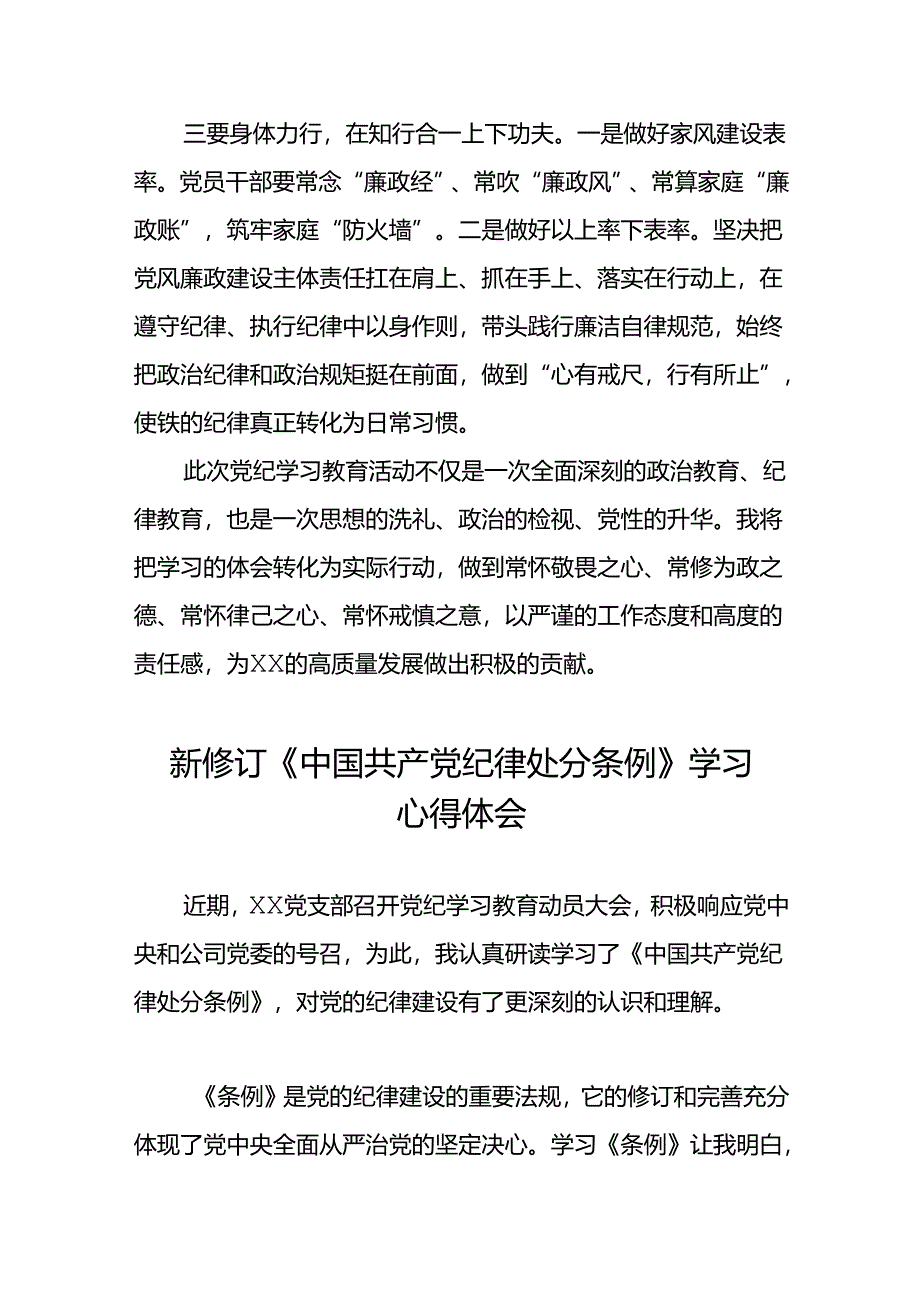 三要身体力行，在知行合一上下功夫。一是做好家风建设表率。党员干部要常念“廉政经”、常吹“廉政风”、常算家庭“廉政账”，筑牢家庭“防火墙”。二是做好以上率下表率。坚决把党风廉政建设主体责任扛在肩上、抓在手上、落实在行动上，在遵守纪律、执行纪律中以身作则，带头践行廉洁自律规范，始终把政治纪律和政治规矩挺在前面，做到“心有戒尺，行有所止”，使铁的纪律真正转化为日常习惯。

此次党纪学习教育活动不仅是一次全面深刻的政治教育、纪律教育，也是一次思想的洗礼、政治的检视、党性的升华。我将把学习的体会转化为实际行动，做到常怀敬畏之心、常修为政之德、常怀律己之心、常怀戒慎之意，以严谨的工作态度和高度的责任感，为XX的高质量发展做出积极的贡献。

新修订《中国共产党纪律处分条例》学习心得体会

近期，XX党支部召开党纪学习教育动员大会，积极响应党中央和公司党委的号召，为此，我认真研读学习了《中国共产党纪律处分条例》，对党的纪律建设有了更深刻的认识和理解。

《条例》是党的纪律建设的重要法规，它的修订和完善充分体现了党中央全面从严治党的坚定决心。学习《条例》让我明白，